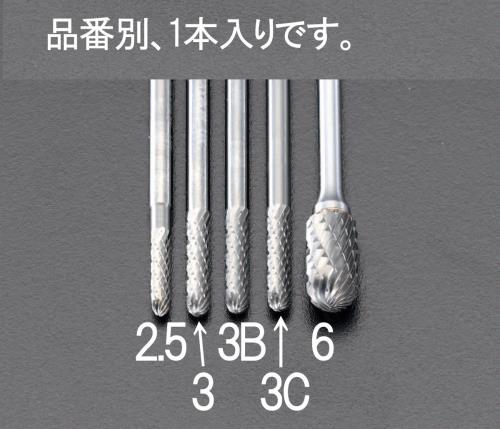 品番別、1本入りです。

2.5 ↑ 3B ↑ 6
3 3C